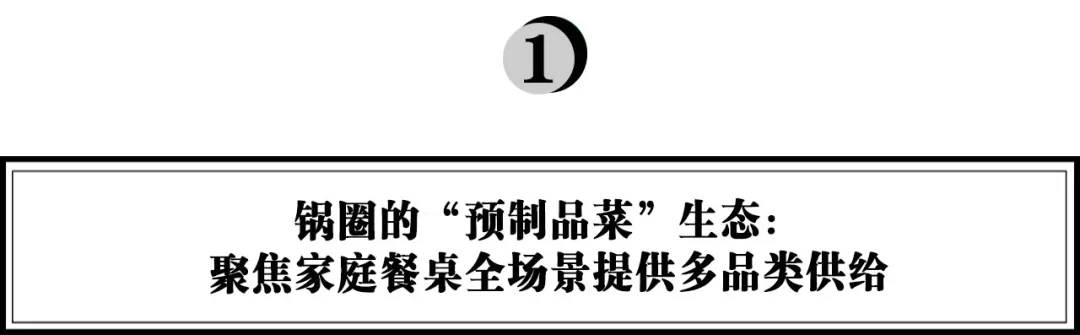 1

锅圈的“预制品菜”生态：
聚焦家庭餐桌全场景提供多品类供给